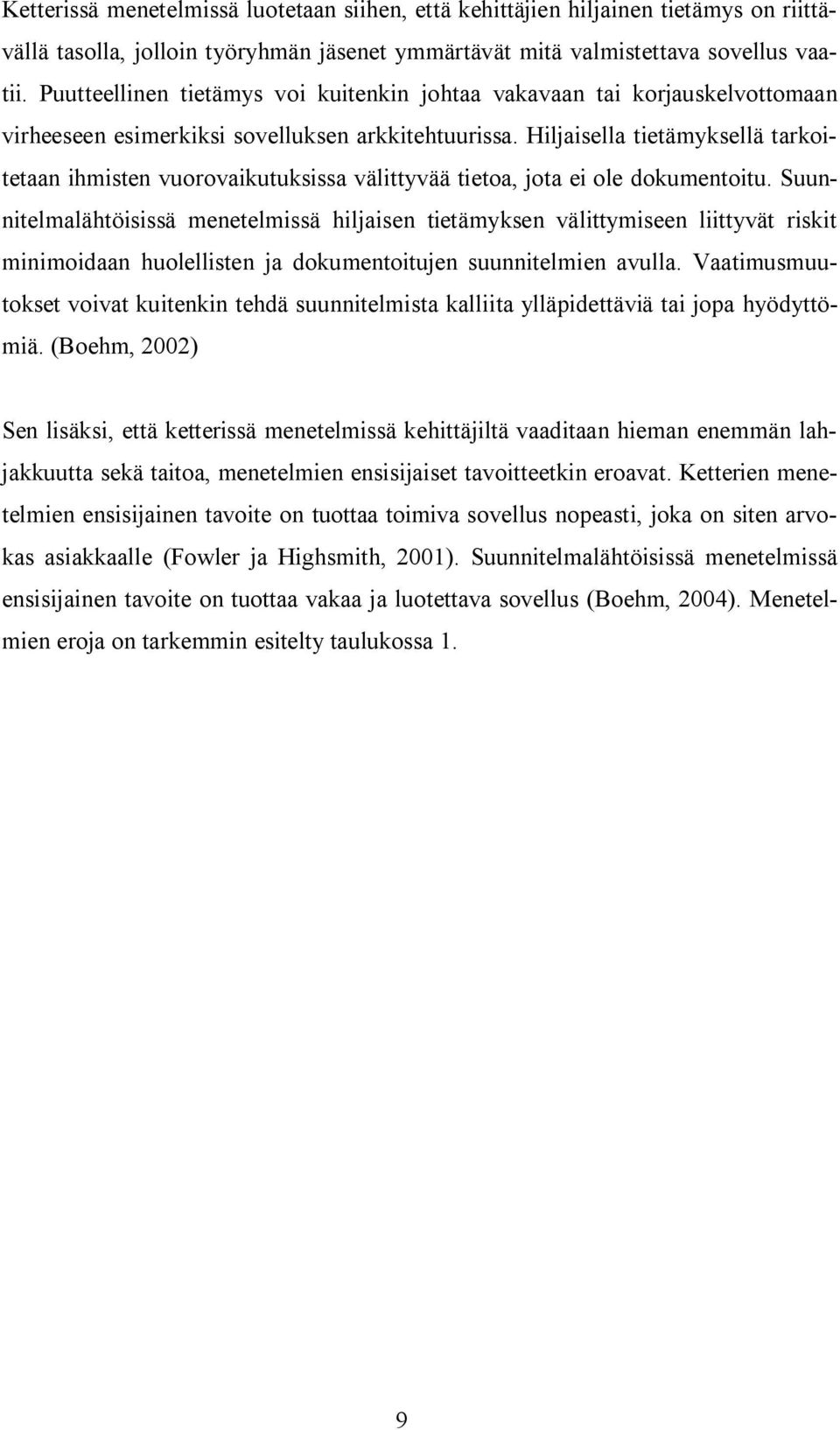 Ketterissä menetelmissä luotetaan siihen, että kehittäjien hiljainen tietämys on riittävällä tasolla, jolloin työryhmän jäsenet ymmärtävät mitä valmistettava sovellus vaatii. Puutteellinen tietämys voi kuitenkin johtaa vakavaan tai korjauskelvottomaan virheeseen esimerkiksi sovelluksen arkkitehtuurissa. Hiljaisella tietämyksellä tarkoitetaan ihmisten vuorovaikutuksissa välittyvää tietoa, jota ei ole dokumentoitu. Suunnitelmalähtöisissä menetelmissä hiljaisen tietämyksen välittymiseen liittyvät riskit minimoidaan huolellisten ja dokumentoitujen suunnitelmien avulla. Vaatimusmuutokset voivat kuitenkin tehdä suunnitelmista kalliita ylläpidettäviä tai jopa hyödyttömiä. (Boehm, 2002)

Sen lisäksi, että ketterissä menetelmissä kehittäjiltä vaaditaan hieman enemmän lahjakkuutta sekä taitoa, menetelmien ensisijaiset tavoitteetkin eroavat. Ketterien menetelmien ensisijainen tavoite on tuottaa toimiva sovellus nopeasti, joka on siten arvokas asiakkaalle (Fowler ja Highsmith, 2001). Suunnitelmalähtöisissä menetelmissä ensisijainen tavoite on tuottaa vakaa ja luotettava sovellus (Boehm, 2004). Menetelmien eroja on tarkemmin esitelty taulukossa 1.

9